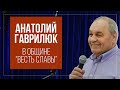 АНАТОЛИЙ ГАВРИЛЮК
В ОБЩИНЕ "ВЕСТЬ СЛАВЫ"